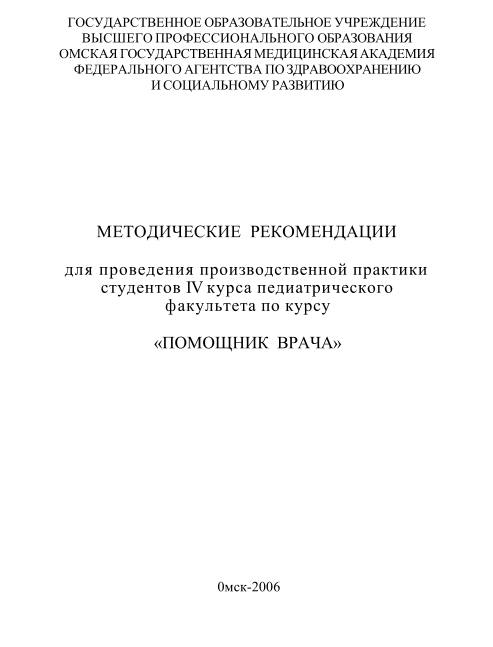 ГОСУДАРСТВЕННОЕ ОБРАЗОВАТЕЛЬНОЕ УЧРЕЖДЕНИЕ
ВЫСШЕГО ПРОФЕССИОНАЛЬНОГО ОБРАЗОВАНИЯ
ОМСКАЯ ГОСУДАРСТВЕННАЯ МЕДИЦИНСКАЯ АКАДЕМИЯ
ФЕДЕРАЛЬНОГО АГЕНТСТВА ПО ЗДРАВООХРАНЕНИЮ
И СОЦИАЛЬНОМУ РАЗВИТИЮ

МЕТОДИЧЕСКИЕ РЕКОМЕНДАЦИИ

для проведения производственной практики студентов IV курса педиатрического факультета по курсу

«ПОМОЩНИК ВРАЧА»

0мск-2006